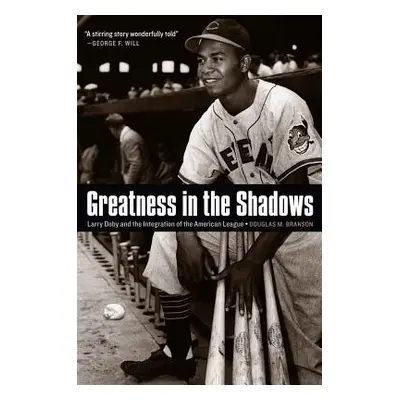 "A stirring story wonderfully told"
—GEORGE F. WILL

Greatness in the Shadows

Larry Doby and the Integration of the American League • DOUGLAS M. BRANSON